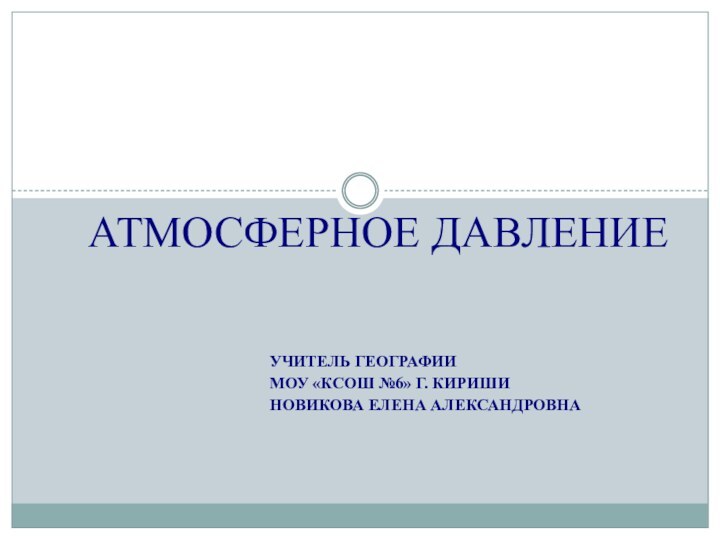 АТМОСФЕРНОЕ ДАВЛЕНИЕ

УЧИТЕЛЬ ГЕОГРАФИИ
МОУ «КСОШ №6» Г. КИРИШИ
НОВИКОВА ЕЛЕНА АЛЕКСАНДРОВНА